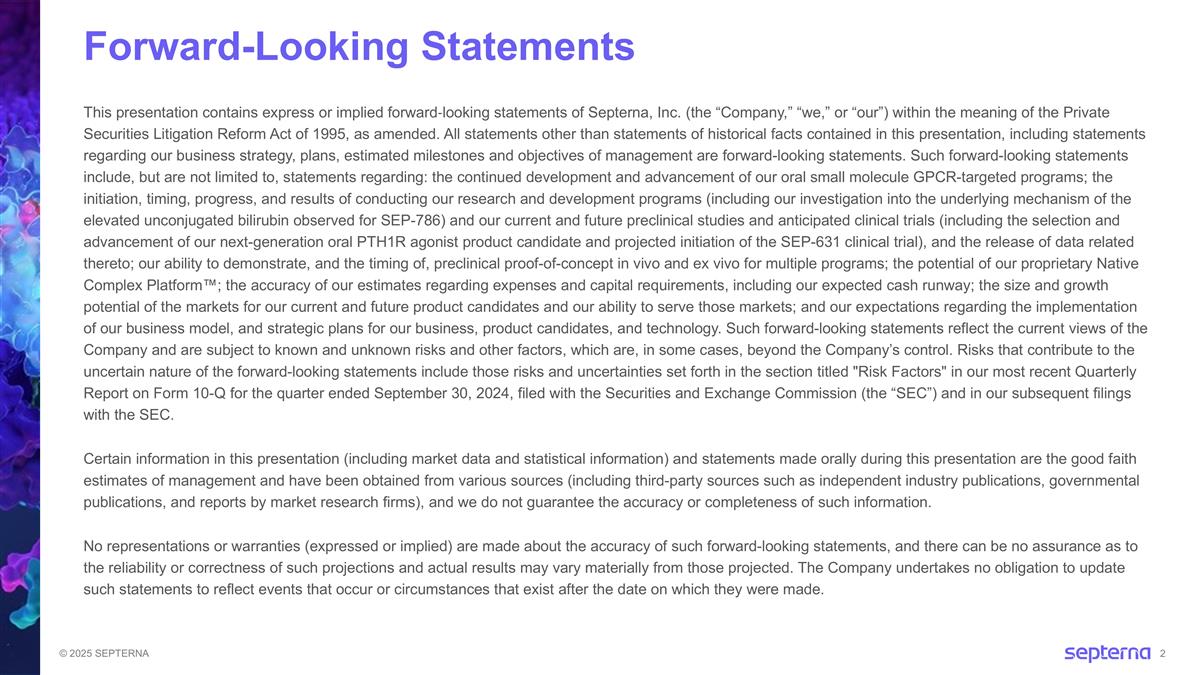 Forward-Looking Statements

This presentation contains express or implied forward-looking statements of Septerna, Inc. (the “Company,” “we,” or “our”) within the meaning of the Private Securities Litigation Reform Act of 1995, as amended. All statements other than statements of historical facts contained in this presentation, including statements regarding our business strategy, plans, estimated milestones and objectives of management are forward-looking statements. Such forward-looking statements include, but are not limited to, statements regarding: the continued development and advancement of our oral small molecule GPCR-targeted programs; the initiation, timing, progress, and results of conducting our research and development programs (including our investigation into the underlying mechanism of the elevated unconjugated bilirubin observed for SEP-786) and our current and future preclinical studies and anticipated clinical trials (including the selection and advancement of our next-generation oral PTH1R agonist product candidate and projected initiation of the SEP-631 clinical trial), and the release of data related thereto; our ability to demonstrate, and the timing of, preclinical proof-of-concept in vivo and ex vivo for multiple programs; the potential of our proprietary Native Complex Platform™; the accuracy of our estimates regarding expenses and capital requirements, including our expected cash runway; the size and growth potential of the markets for our current and future product candidates and our ability to serve those markets; and our expectations regarding the implementation of our business model, and strategic plans for our business, product candidates, and technology. Such forward-looking statements reflect the current views of the Company and are subject to known and unknown risks and other factors, which are, in some cases, beyond the Company’s control. Risks that contribute to the uncertain nature of the forward-looking statements include those risks and uncertainties set forth in the section titled "Risk Factors" in our most recent Quarterly Report on Form 10-Q for the quarter ended September 30, 2024, filed with the Securities and Exchange Commission (the “SEC”) and in our subsequent filings with the SEC.

Certain information in this presentation (including market data and statistical information) and statements made orally during this presentation are the good faith estimates of management and have been obtained from various sources (including third-party sources such as independent industry publications, governmental publications, and reports by market research firms), and we do not guarantee the accuracy or completeness of such information.

No representations or warranties (expressed or implied) are made about the accuracy of such forward-looking statements, and there can be no assurance as to the reliability or correctness of such projections and actual results may vary materially from those projected. The Company undertakes no obligation to update such statements to reflect events that occur or circumstances that exist after the date on which they were made.

© 2025 SEPTERNA

septerna 2